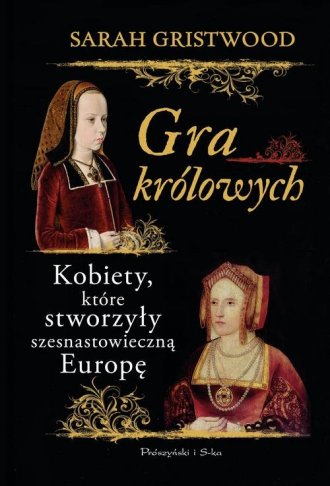 SARAH GRISTWOOD

Gra królowych

Kobiety, które stworzyły szesnastowieczną Europę

Prószyński i S-ka